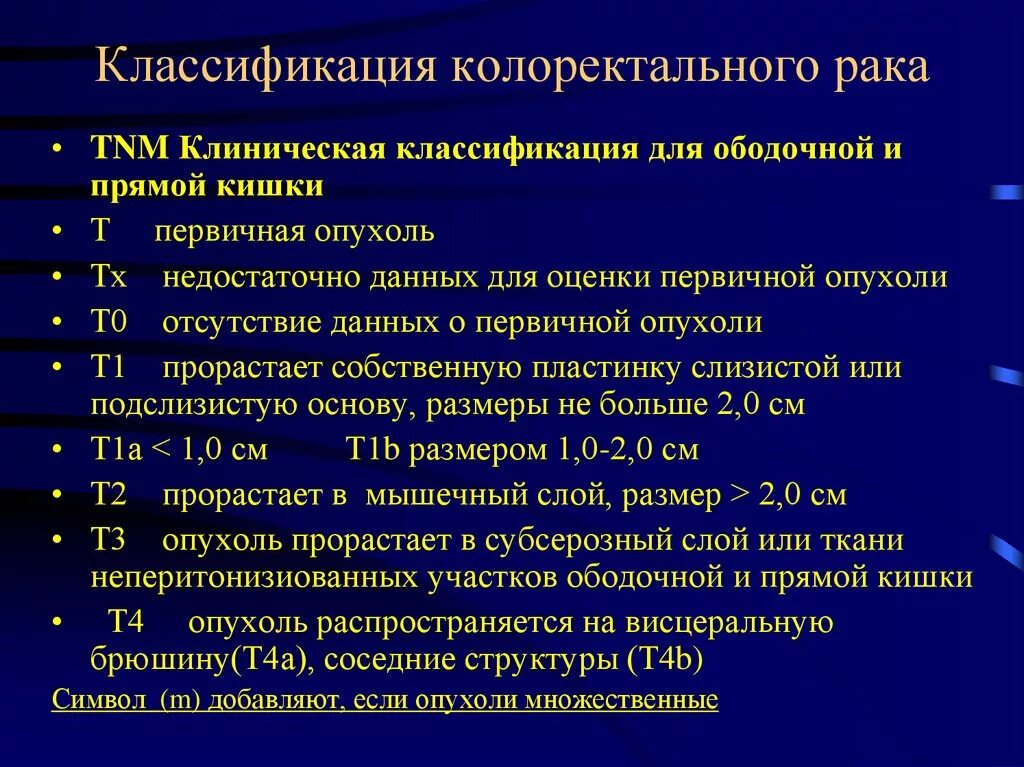 Классификация колоректального рака

• TNM Клиническая классификация для ободочной и прямой кишки
• T первичная опухоль
• Tx недостаточно данных для оценки первичной опухоли
• T0 отсутствие данных о первичной опухоли
• T1 прорастает собственную пластинку слизистой или подслизистую основу, размеры не больше 2,0 см
• T1a < 1,0 см T1b размером 1,0-2,0 см
• T2 прорастает в мышечный слой, размер > 2,0 см
• T3 опухоль прорастает в субсерозный слой или ткани неперитонизиованных участков ободочной и прямой кишки
• T4 опухоль распространяется на висцеральную брюшину(T4a), соседние структуры (T4b)

Символ (m) добавляют, если опухоли множественные